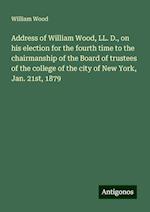 William Wood

Address of William Wood, LL. D., on his election for the fourth time to the chairmanship of the Board of trustees of the college of the city of New York, Jan. 21st, 1879

Antigonos